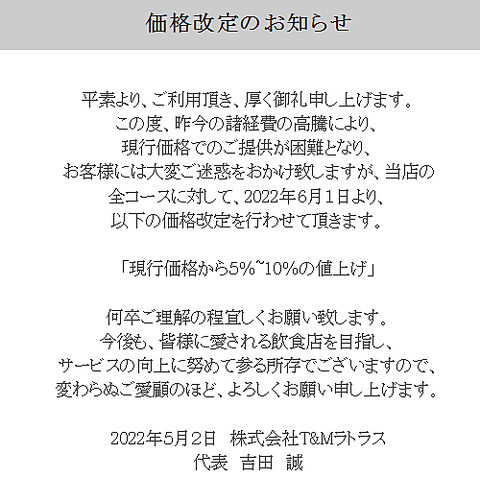 価格改定のお知らせ

平素より、ご利用頂き、厚く御礼申し上げます。
この度、昨今の諸経費の高騰により、
現行価格でのご提供が困難となり、
お客様には大変ご迷惑をおかけ致しますが、当店の
全コースに対して、2022年6月1日より、
以下の価格改定を行わせて頂きます。

「現行価格から5%~10%の値上げ」

何卒ご理解の程宜しくお願い致します。
今後も、皆様に愛される飲食店を目指し、
サービスの向上に努めて参る所存でございますので、
変わらぬご愛顧のほど、よろしくお願い申し上げます。

2022年5月2日　株式会社T&Mラトラス
代表　吉田　誠